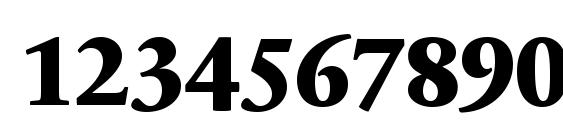 1234567890